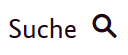 Suche